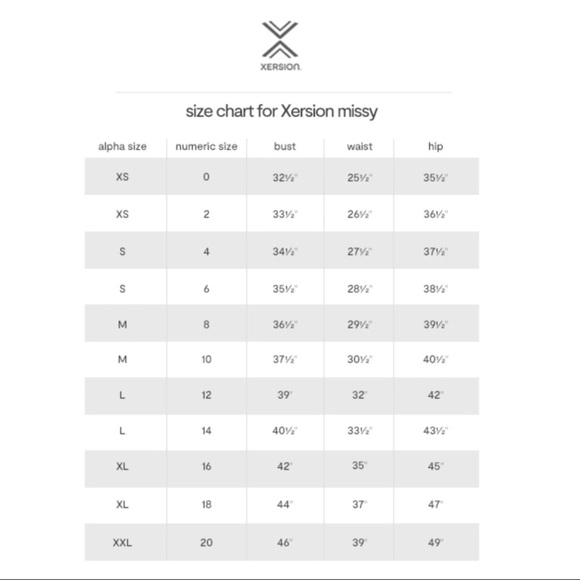 XERSION.

size chart for Xersion missy

| alpha size | numeric size | bust | waist | hip |
|---|---|---|---|---|
| XS | 0 | 32½" | 25½" | 35½" |
| XS | 2 | 33½" | 26½" | 36½" |
| S | 4 | 34½" | 27½" | 37½" |
| S | 6 | 35½" | 28½" | 38½" |
| M | 8 | 36½" | 29½" | 39½" |
| M | 10 | 37½" | 30½" | 40½" |
| L | 12 | 39" | 32" | 42" |
| L | 14 | 40½" | 33½" | 43½" |
| XL | 16 | 42" | 35" | 45" |
| XL | 18 | 44" | 37" | 47" |
| XXL | 20 | 46" | 39" | 49" |